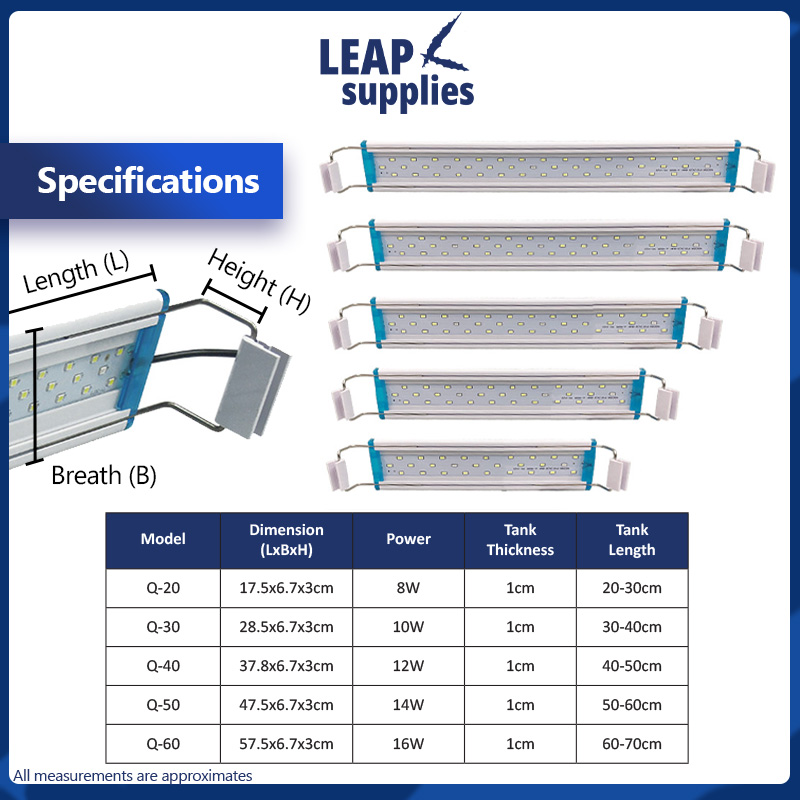 LEAP
supplies

Specifications

Length (L)

Height (H)

Breath (B)

| Model | Dimension (LxBxH) | Power | Tank Thickness | Tank Length |
|---|---|---|---|---|
| Q-20 | 17.5x6.7x3cm | 8W | 1cm | 20-30cm |
| Q-30 | 28.5x6.7x3cm | 10W | 1cm | 30-40cm |
| Q-40 | 37.8x6.7x3cm | 12W | 1cm | 40-50cm |
| Q-50 | 47.5x6.7x3cm | 14W | 1cm | 50-60cm |
| Q-60 | 57.5x6.7x3cm | 16W | 1cm | 60-70cm |

All measurements are approximates